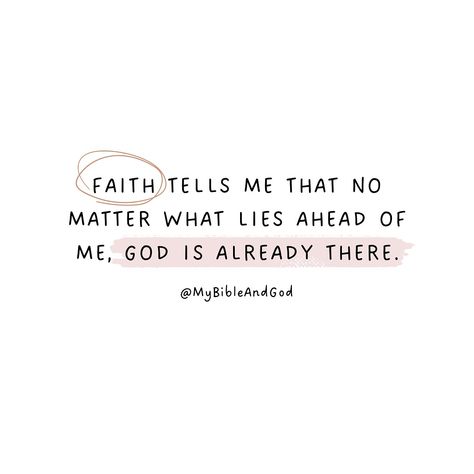 FAITH TELLS ME THAT NO MATTER WHAT LIES AHEAD OF ME, GOD IS ALREADY THERE.

@MyBibleAndGod